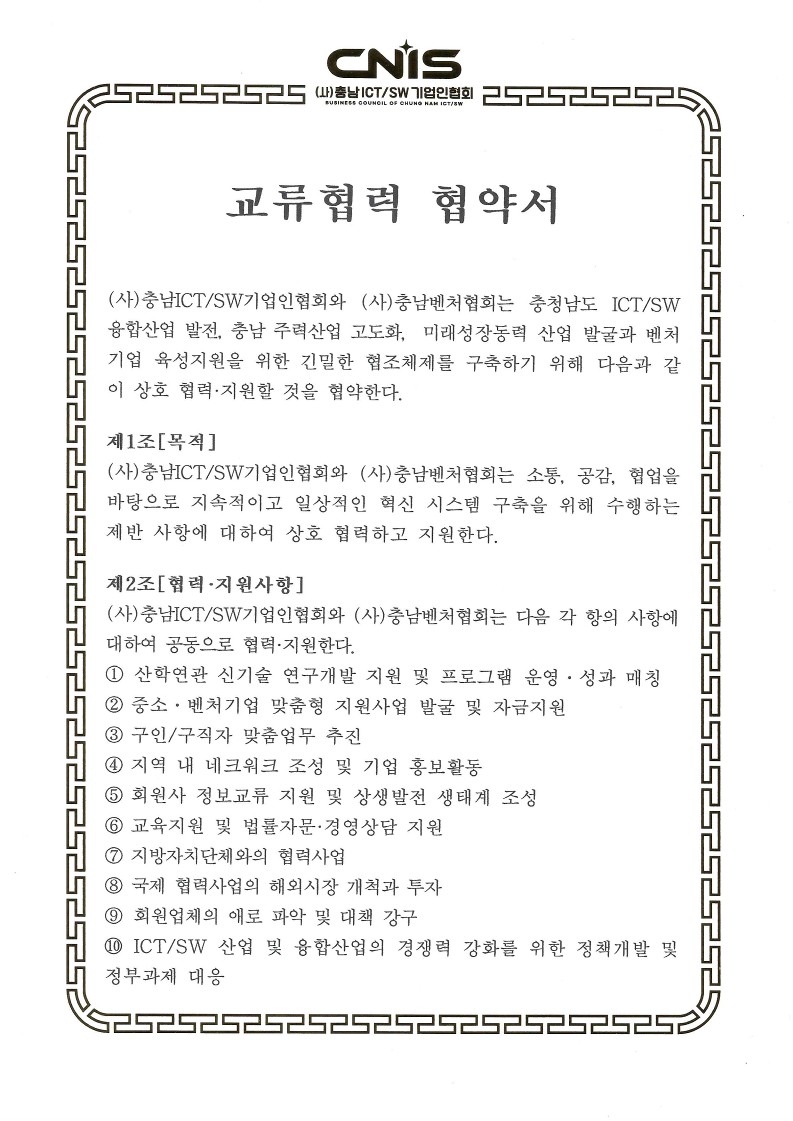 CNIS
(사)충남ICT/SW기업인협회
BUSINESS COUNCIL OF CHUNG NAM ICT/SW

교류협력 협약서

(사)충남ICT/SW기업인협회와 (사)충남벤처협회는 충청남도 ICT/SW 융합산업 발전, 충남 주력산업 고도화, 미래성장동력 산업 발굴과 벤처기업 육성지원을 위한 긴밀한 협조체제를 구축하기 위해 다음과 같이 상호 협력·지원할 것을 협약한다.

제1조[목적]
(사)충남ICT/SW기업인협회와 (사)충남벤처협회는 소통, 공감, 협업을 바탕으로 지속적이고 일상적인 혁신 시스템 구축을 위해 수행하는 제반 사항에 대하여 상호 협력하고 지원한다.

제2조[협력·지원사항]
(사)충남ICT/SW기업인협회와 (사)충남벤처협회는 다음 각 항의 사항에 대하여 공동으로 협력·지원한다.
① 산학연관 신기술 연구개발 지원 및 프로그램 운영 · 성과 매칭
② 중소 · 벤처기업 맞춤형 지원사업 발굴 및 자금지원
③ 구인/구직자 맞춤업무 추진
④ 지역 내 네크워크 조성 및 기업 홍보활동
⑤ 회원사 정보교류 지원 및 상생발전 생태계 조성
⑥ 교육지원 및 법률자문·경영상담 지원
⑦ 지방자치단체와의 협력사업
⑧ 국제 협력사업의 해외시장 개척과 투자
⑨ 회원업체의 애로 파악 및 대책 강구
⑩ ICT/SW 산업 및 융합산업의 경쟁력 강화를 위한 정책개발 및 정부과제 대응